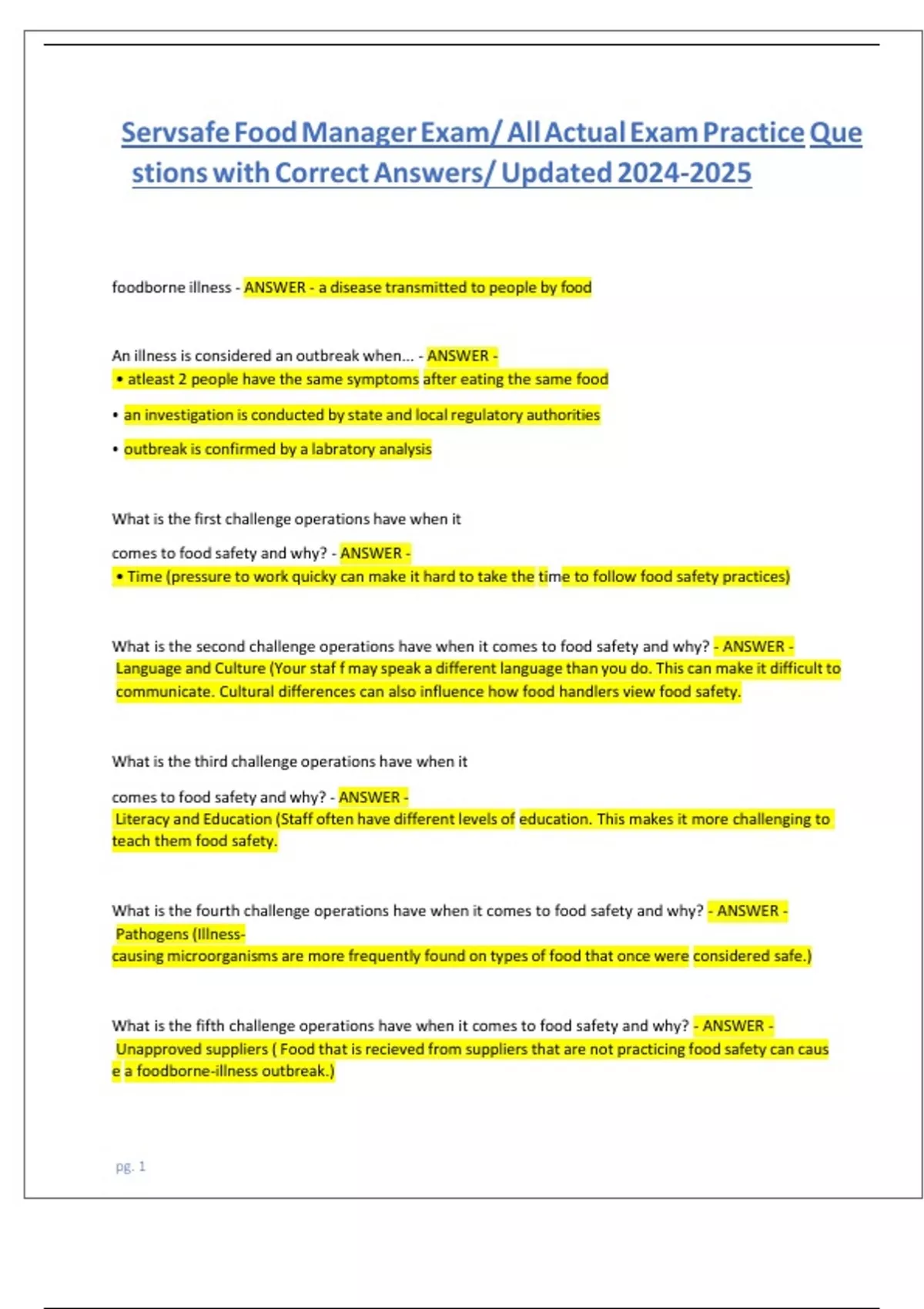 Servsafe Food Manager Exam/ All Actual Exam Practice Questions with Correct Answers/ Updated 2024-2025

foodborne illness - ANSWER - a disease transmitted to people by food

An illness is considered an outbreak when... - ANSWER -
• atleast 2 people have the same symptoms after eating the same food

• an investigation is conducted by state and local regulatory authorities

• outbreak is confirmed by a labratory analysis

What is the first challenge operations have when it

comes to food safety and why? - ANSWER -
• Time (pressure to work quicky can make it hard to take the time to follow food safety practices)

What is the second challenge operations have when it comes to food safety and why? - ANSWER - Language and Culture (Your staf f may speak a different language than you do. This can make it difficult to communicate. Cultural differences can also influence how food handlers view food safety.

What is the third challenge operations have when it

comes to food safety and why? - ANSWER -
Literacy and Education (Staff often have different levels of education. This makes it more challenging to teach them food safety.

What is the fourth challenge operations have when it comes to food safety and why? - ANSWER - Pathogens (Illness-causing microorganisms are more frequently found on types of food that once were considered safe.)

What is the fifth challenge operations have when it comes to food safety and why? - ANSWER - Unapproved suppliers ( Food that is recieved from suppliers that are not practicing food safety can cause a foodborne-illness outbreak.)

pg. 1